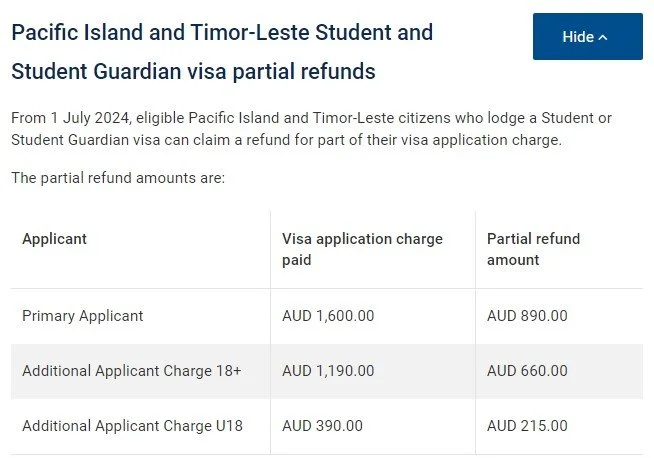 Pacific Island and Timor-Leste Student and Student Guardian visa partial refunds

Hide ^

From 1 July 2024, eligible Pacific Island and Timor-Leste citizens who lodge a Student or Student Guardian visa can claim a refund for part of their visa application charge.

The partial refund amounts are:

| Applicant | Visa application charge paid | Partial refund amount |
|---|---|---|
| Primary Applicant | AUD 1,600.00 | AUD 890.00 |
| Additional Applicant Charge 18+ | AUD 1,190.00 | AUD 660.00 |
| Additional Applicant Charge U18 | AUD 390.00 | AUD 215.00 |